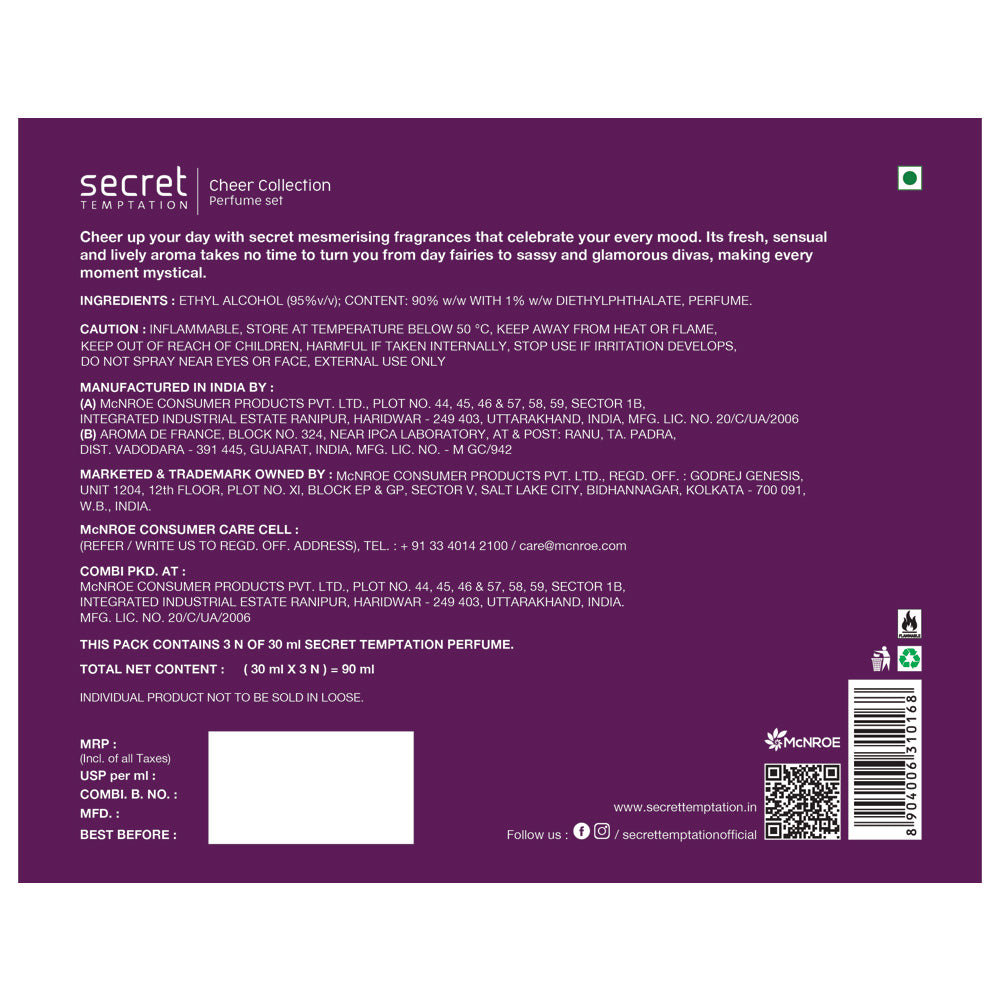 secret
TEMPTATION

Cheer Collection
Perfume set

Cheer up your day with secret mesmerising fragrances that celebrate your every mood. Its fresh, sensual and lively aroma takes no time to turn you from day fairies to sassy and glamorous divas, making every moment mystical.

INGREDIENTS : ETHYL ALCOHOL (95%v/v); CONTENT: 90% w/w WITH 1% w/w DIETHYLPHTHALATE, PERFUME.

CAUTION : INFLAMMABLE, STORE AT TEMPERATURE BELOW 50 °C, KEEP AWAY FROM HEAT OR FLAME, KEEP OUT OF REACH OF CHILDREN, HARMFUL IF TAKEN INTERNALLY, STOP USE IF IRRITATION DEVELOPS, DO NOT SPRAY NEAR EYES OR FACE, EXTERNAL USE ONLY

MANUFACTURED IN INDIA BY :
(A) McNROE CONSUMER PRODUCTS PVT. LTD., PLOT NO. 44, 45, 46 & 57, 58, 59, SECTOR 1B, INTEGRATED INDUSTRIAL ESTATE RANIPUR, HARIDWAR - 249 403, UTTARAKHAND, INDIA, MFG. LIC. NO. 20/C/UA/2006
(B) AROMA DE FRANCE, BLOCK NO. 324, NEAR IPCA LABORATORY, AT & POST: RANU, TA. PADRA, DIST. VADODARA - 391 445, GUJARAT, INDIA, MFG. LIC. NO. - M GC/942

MARKETED & TRADEMARK OWNED BY : McNROE CONSUMER PRODUCTS PVT. LTD., REGD. OFF. : GODREJ GENESIS, UNIT 1204, 12th FLOOR, PLOT NO. XI, BLOCK EP & GP, SECTOR V, SALT LAKE CITY, BIDHANNAGAR, KOLKATA - 700 091, W.B., INDIA.

McNROE CONSUMER CARE CELL :
(REFER / WRITE US TO REGD. OFF. ADDRESS), TEL. : + 91 33 4014 2100 / care@mcnroe.com

COMBI PKD. AT :
McNROE CONSUMER PRODUCTS PVT. LTD., PLOT NO. 44, 45, 46 & 57, 58, 59, SECTOR 1B, INTEGRATED INDUSTRIAL ESTATE RANIPUR, HARIDWAR - 249 403, UTTARAKHAND, INDIA. MFG. LIC. NO. 20/C/UA/2006

THIS PACK CONTAINS 3 N OF 30 ml SECRET TEMPTATION PERFUME.

TOTAL NET CONTENT : ( 30 ml X 3 N ) = 90 ml

INDIVIDUAL PRODUCT NOT TO BE SOLD IN LOOSE.

MRP :
(Incl. of all Taxes)
USP per ml :
COMBI. B. NO. :
MFD. :
BEST BEFORE :

McNROE

www.secrettemptation.in
Follow us : / secrettemptationofficial

8 904006 310168